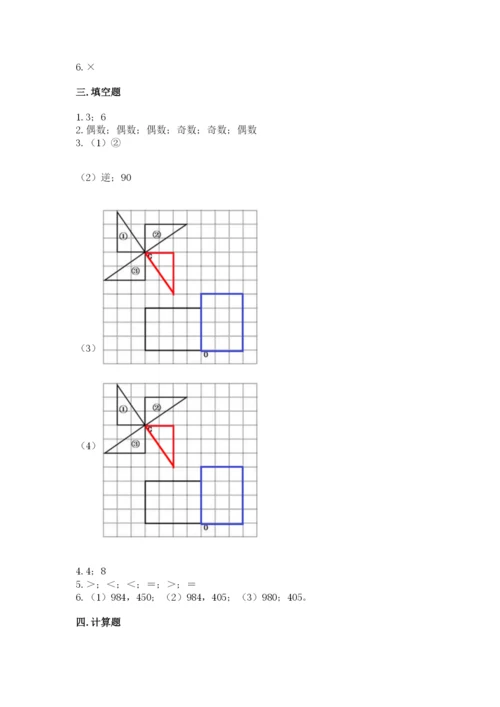 6. ×

三. 填空题

1. 3；6
2. 偶数；偶数；偶数；奇数；奇数；偶数
3.（1）②

（2）逆；90

①
②
③
C
O
（3）

①
②
③
C
O
（4）

4. 4；8
5. >；<；<；=；>；=
6.（1）984，450；（2）984，405；（3）980；405。

四. 计算题